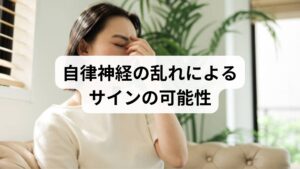 自律神経の乱れによる
サインの可能性